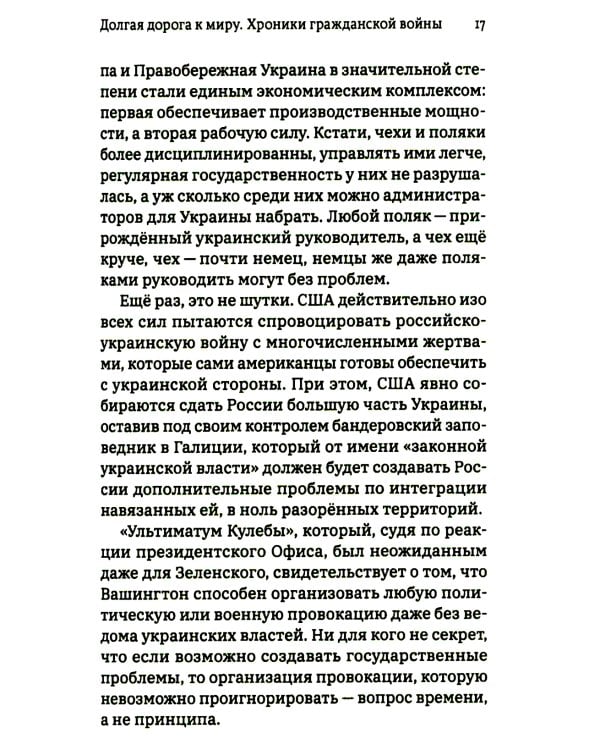 Долгая дорога к миру. Хроники гражданской войны 17

па и Правобережная Украина в значительной степени стали единым экономическим комплексом: первая обеспечивает производственные мощности, а вторая рабочую силу. Кстати, чехи и поляки более дисциплинированны, управлять ими легче, регулярная государственность у них не разрушалась, а уж сколько среди них можно администраторов для Украины набрать. Любой поляк — прирождённый украинский руководитель, а чех ещё круче, чех — почти немец, немцы же даже поляками руководить могут без проблем.

Ещё раз, это не шутки. США действительно изо всех сил пытаются спровоцировать российско-украинскую войну с многочисленными жертвами, которые сами американцы готовы обеспечить с украинской стороны. При этом, США явно собираются сдать России большую часть Украины, оставив под своим контролем бандеровский заповедник в Галиции, который от имени «законной украинской власти» должен будет создавать России дополнительные проблемы по интеграции навязанных ей, в ноль разорённых территорий.

«Ультиматум Кулебы», который, судя по реакции президентского Офиса, был неожиданным даже для Зеленского, свидетельствует о том, что Вашингтон способен организовать любую политическую или военную провокацию даже без ведома украинских властей. Ни для кого не секрет, что если возможно создавать государственные проблемы, то организация провокации, которую невозможно проигнорировать — вопрос времени, а не принципа.